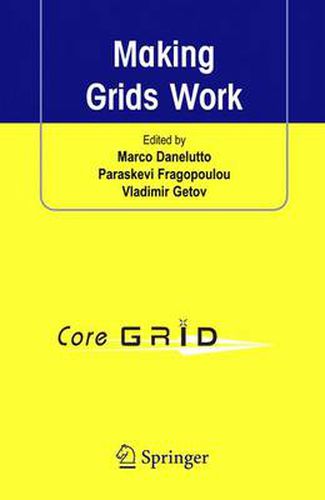 Making Grids Work

Edited by
Marco Danelutto
Paraskevi Fragopoulou
Vladimir Getov

Core GRID

Springer